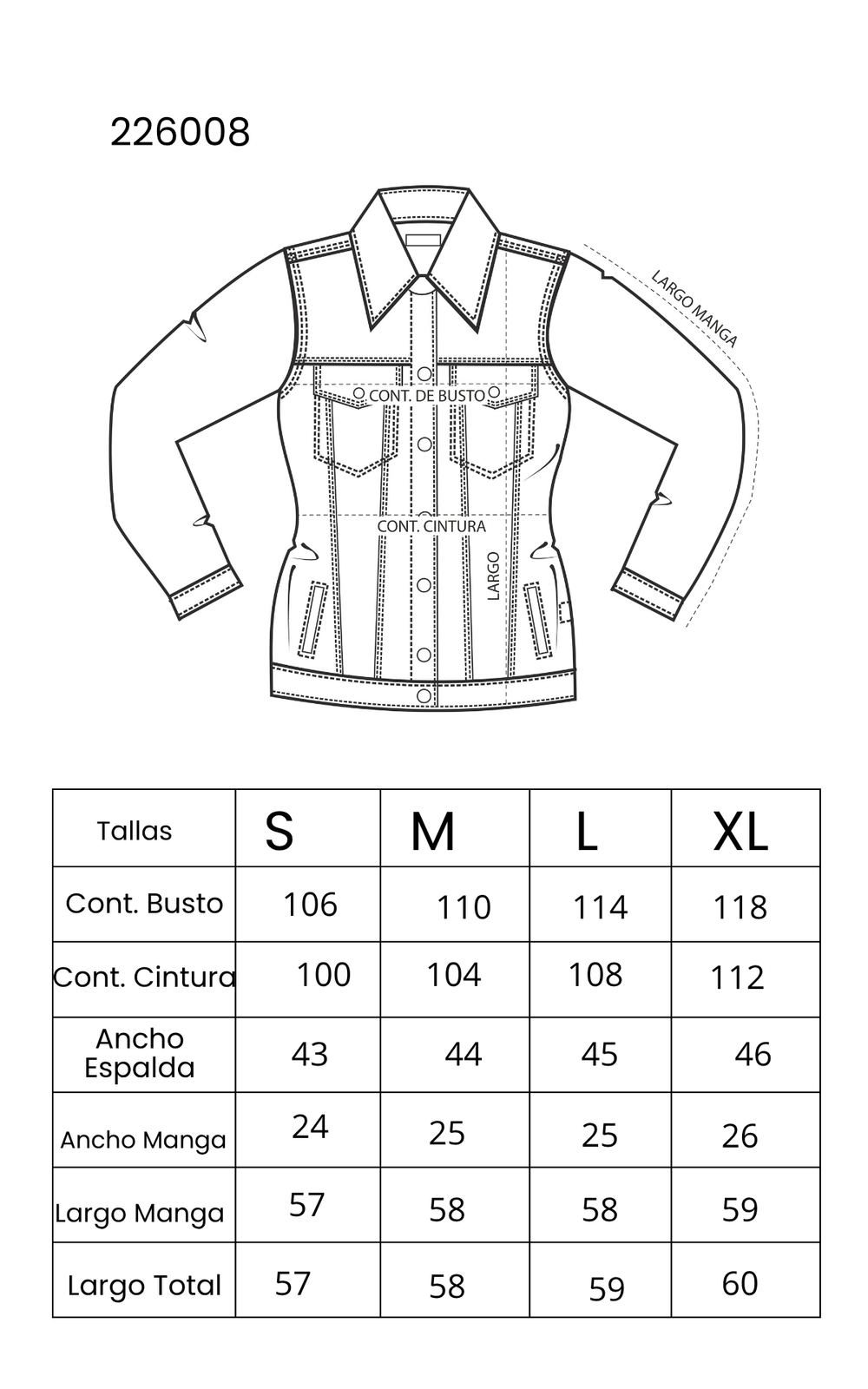 226008

LARGO MANGA

CONT. DE BUSTO

CONT. CINTURA

LARGO

| Tallas | S | M | L | XL |
|---|---|---|---|---|
| Cont. Busto | 106 | 110 | 114 | 118 |
| Cont. Cintura | 100 | 104 | 108 | 112 |
| Ancho Espalda | 43 | 44 | 45 | 46 |
| Ancho Manga | 24 | 25 | 25 | 26 |
| Largo Manga | 57 | 58 | 58 | 59 |
| Largo Total | 57 | 58 | 59 | 60 |